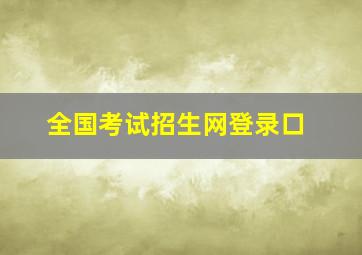 全国考试招生网登录口